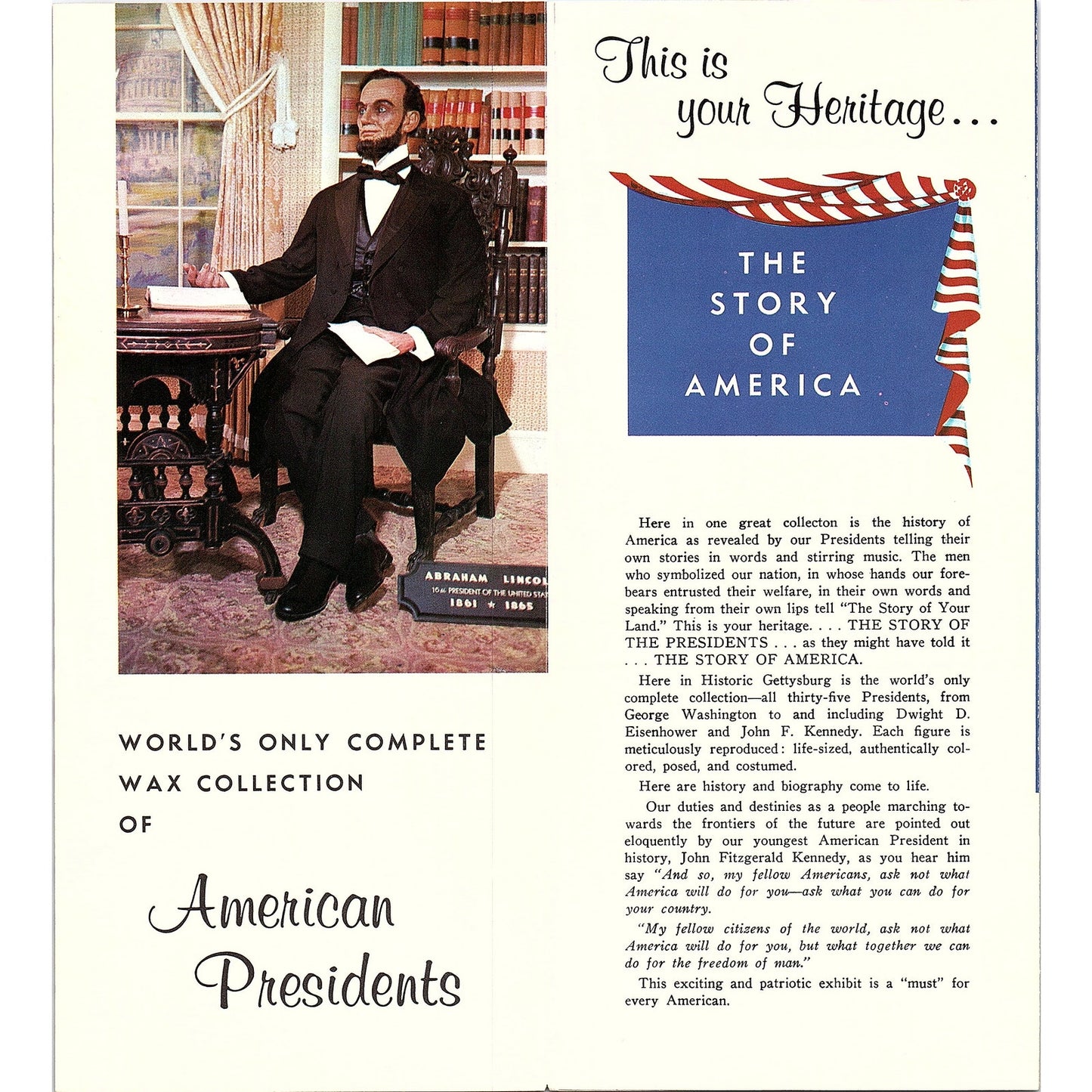 ABRAHAM LINCOL
16th PRESIDENT OF THE UNITED STA
1861 ★ 1865

WORLD'S ONLY COMPLETE WAX COLLECTION OF

American Presidents

This is your Heritage...

THE STORY OF AMERICA

Here in one great collecton is the history of America as revealed by our Presidents telling their own stories in words and stirring music. The men who symbolized our nation, in whose hands our forebears entrusted their welfare, in their own words and speaking from their own lips tell "The Story of Your Land." This is your heritage. . . . THE STORY OF THE PRESIDENTS . . . as they might have told it . . . THE STORY OF AMERICA.

Here in Historic Gettysburg is the world's only complete collection—all thirty-five Presidents, from George Washington to and including Dwight D. Eisenhower and John F. Kennedy. Each figure is meticulously reproduced: life-sized, authentically colored, posed, and costumed.

Here are history and biography come to life.

Our duties and destinies as a people marching towards the frontiers of the future are pointed out eloquently by our youngest American President in history, John Fitzgerald Kennedy, as you hear him say "And so, my fellow Americans, ask not what America will do for you—ask what you can do for your country.

"My fellow citizens of the world, ask not what America will do for you, but what together we can do for the freedom of man."

This exciting and patriotic exhibit is a "must" for every American.